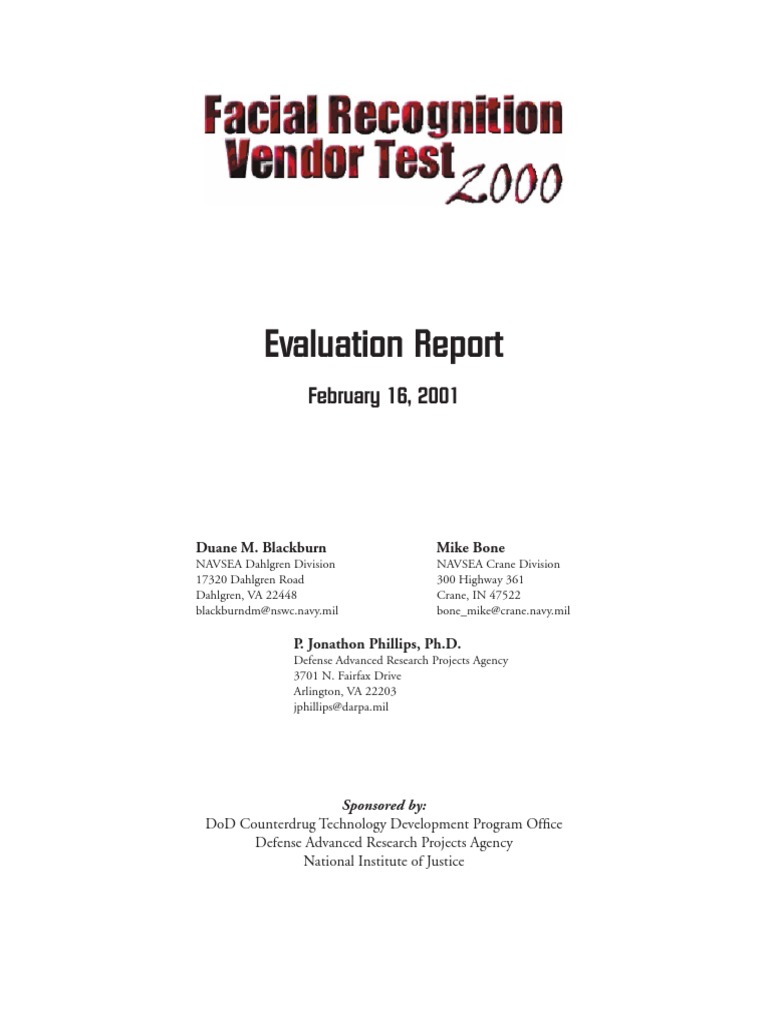 Facial Recognition Vendor Test 2000

Evaluation Report

February 16, 2001

Duane M. Blackburn
NAVSEA Dahlgren Division
17320 Dahlgren Road
Dahlgren, VA 22448
blackburndm@nswc.navy.mil

Mike Bone
NAVSEA Crane Division
300 Highway 361
Crane, IN 47522
bone_mike@crane.navy.mil

P. Jonathon Phillips, Ph.D.
Defense Advanced Research Projects Agency
3701 N. Fairfax Drive
Arlington, VA 22203
jphillips@darpa.mil

Sponsored by:
DoD Counterdrug Technology Development Program Office
Defense Advanced Research Projects Agency
National Institute of Justice